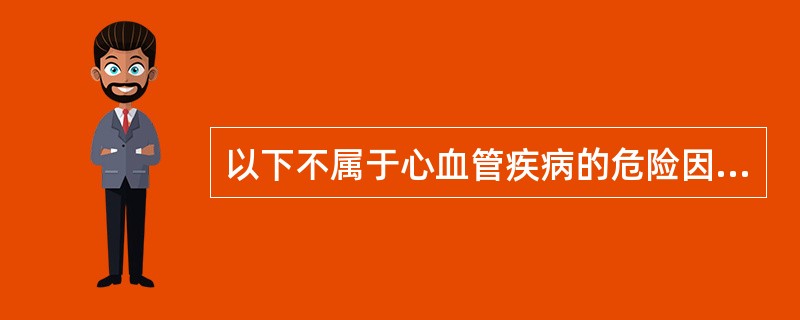 以下不属于心血管疾病的危险因...